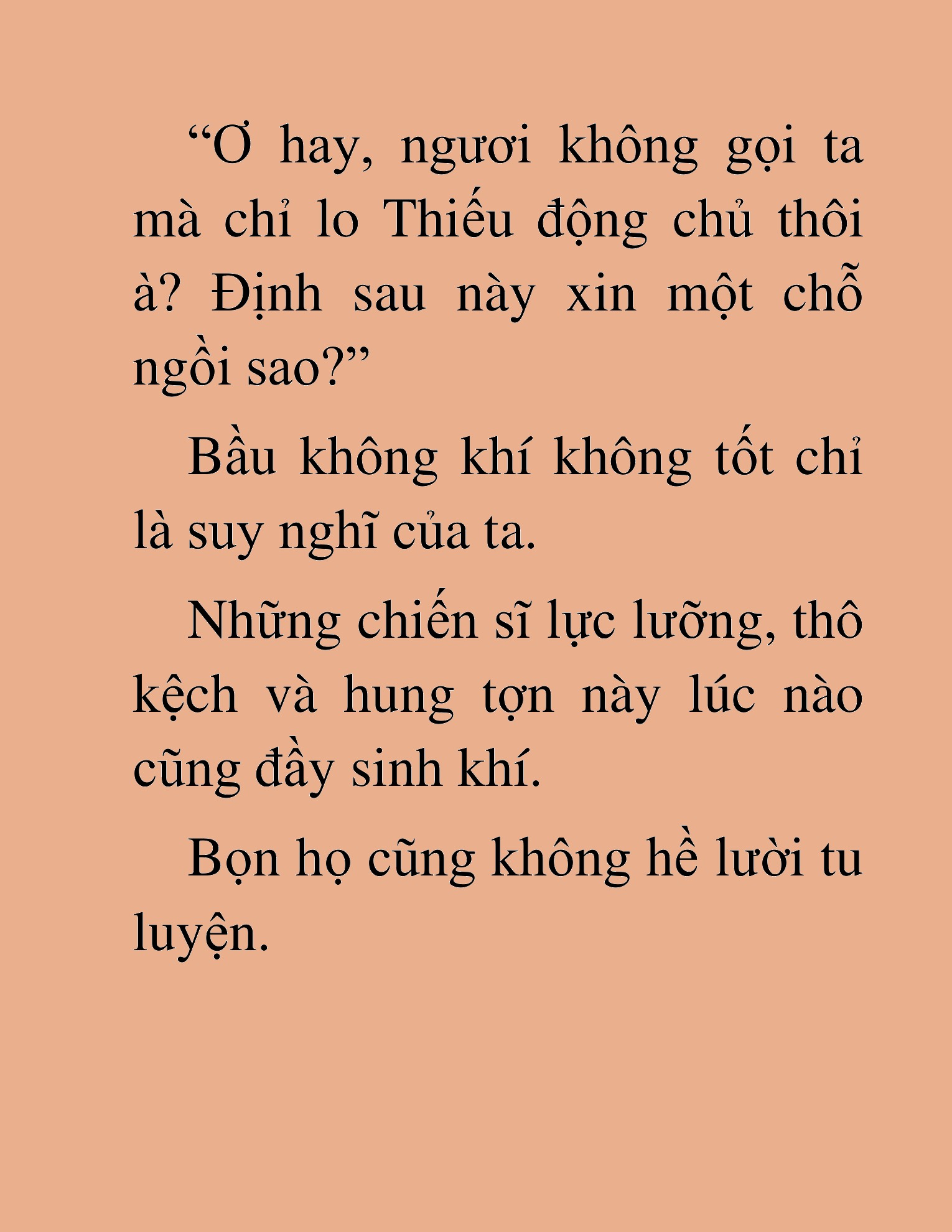 “Ơ hay, ngươi không gọi ta mà chỉ lo Thiếu động chủ thôi à? Định sau này xin một chỗ ngồi sao?”

Bầu không khí không tốt chỉ là suy nghĩ của ta.

Những chiến sĩ lực lưỡng, thô kệch và hung tợn này lúc nào cũng đầy sinh khí.

Bọn họ cũng không hề lười tu luyện.